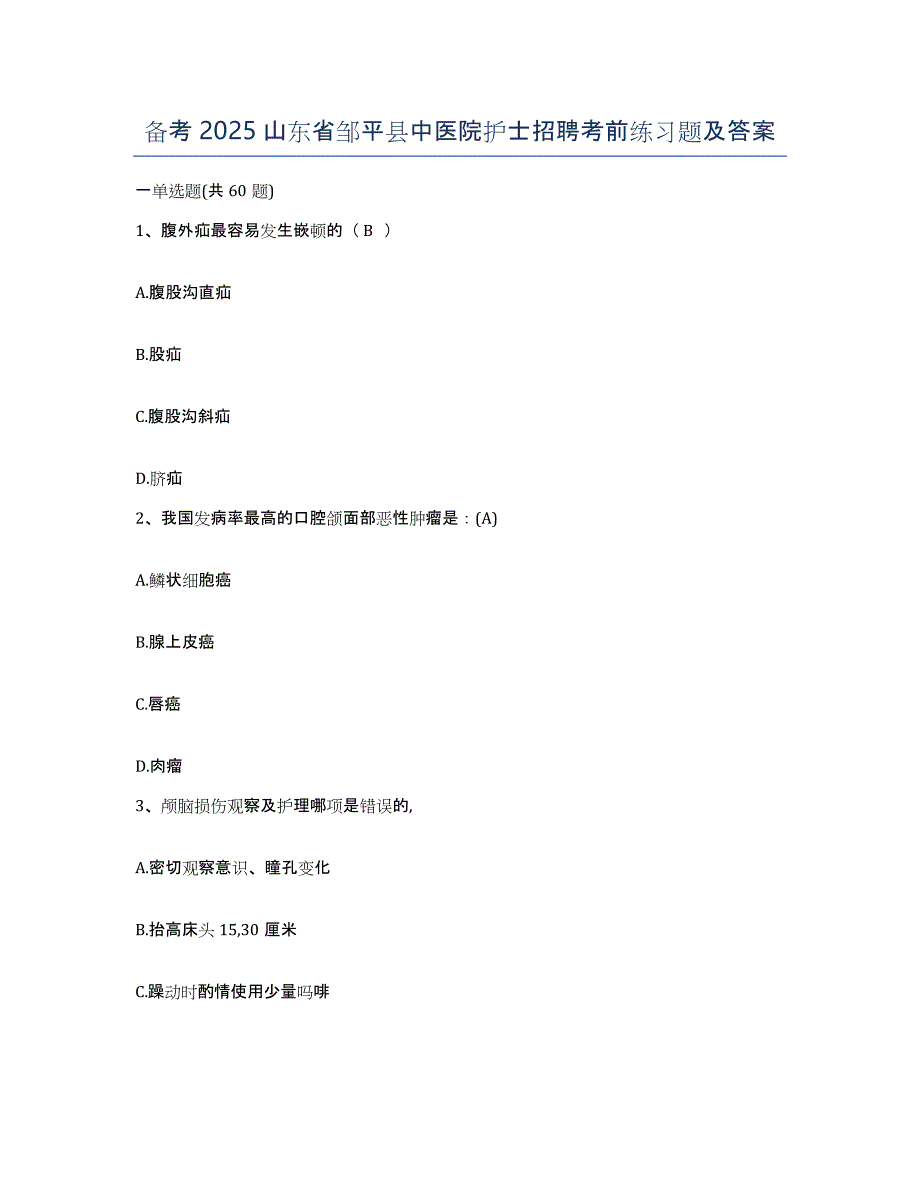 备考 2025 山东省邹平县中医院护士招聘考前练习题及答案

一单选题(共 60 题)

1、腹外疝最容易发生嵌顿的（ B ）

A.腹股沟直疝

B.股疝

C.腹股沟斜疝

D.脐疝

2、我国发病率最高的口腔颌面部恶性肿瘤是：(A)

A.鳞状细胞癌

B.腺上皮癌

C.唇癌

D.肉瘤

3、颅脑损伤观察及护理哪项是错误的,

A.密切观察意识、瞳孔变化

B.抬高床头 15,30 厘米

C.躁动时酌情使用少量吗啡